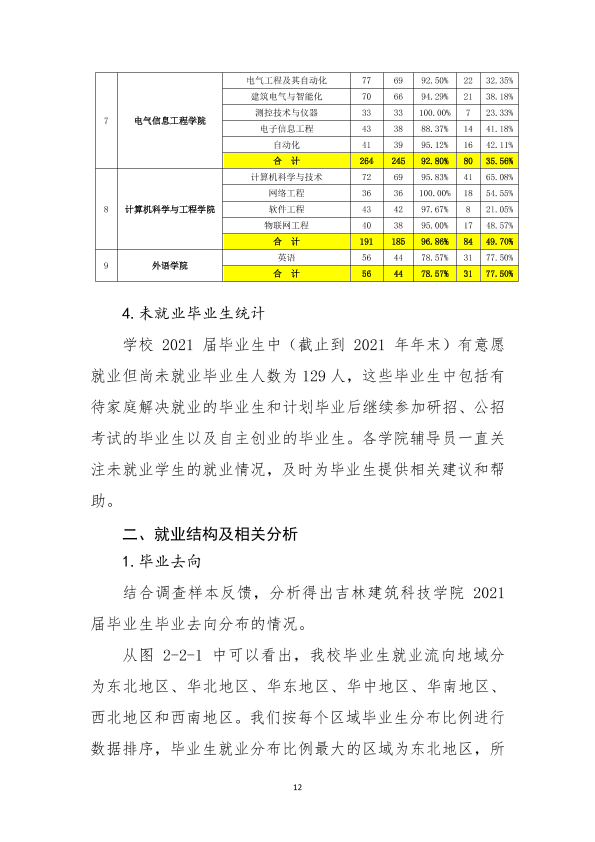 | 7 | 电气信息工程学院 | 电气工程及其自动化 | 77 | 69 | 92.50% | 22 | 32.35% |
|---|---|---|---|---|---|---|---|
|  |  | 建筑电气与智能化 | 70 | 66 | 94.29% | 21 | 38.18% |
|  |  | 测控技术与仪器 | 33 | 33 | 100.00% | 7 | 23.33% |
|  |  | 电子信息工程 | 43 | 38 | 88.37% | 14 | 41.18% |
|  |  | 自动化 | 41 | 39 | 95.12% | 16 | 42.11% |
|  |  | 合 计 | 264 | 245 | 92.80% | 80 | 35.56% |
| 8 | 计算机科学与工程学院 | 计算机科学与技术 | 72 | 69 | 95.83% | 41 | 65.08% |
|  |  | 网络工程 | 36 | 36 | 100.00% | 18 | 54.55% |
|  |  | 软件工程 | 43 | 42 | 97.67% | 8 | 21.05% |
|  |  | 物联网工程 | 40 | 38 | 95.00% | 17 | 48.57% |
|  |  | 合 计 | 191 | 185 | 96.86% | 84 | 49.70% |
| 9 | 外语学院 | 英语 | 56 | 44 | 78.57% | 31 | 77.50% |
|  |  | 合 计 | 56 | 44 | 78.57% | 31 | 77.50% |

4.未就业毕业生统计

学校2021届毕业生中（截止到2021年年末）有意愿就业但尚未就业毕业生人数为129人，这些毕业生中包括有待家庭解决就业的毕业生和计划毕业后继续参加研招、公招考试的毕业生以及自主创业的毕业生。各学院辅导员一直关注未就业学生的就业情况，及时为毕业生提供相关建议和帮助。

二、就业结构及相关分析

1.毕业去向

结合调查样本反馈，分析得出吉林建筑科技学院2021届毕业生毕业去向分布的情况。

从图2-2-1中可以看出，我校毕业生就业流向地域分为东北地区、华北地区、华东地区、华中地区、华南地区、西北地区和西南地区。我们按每个区域毕业生分布比例进行数据排序，毕业生就业分布比例最大的区域为东北地区，所

12